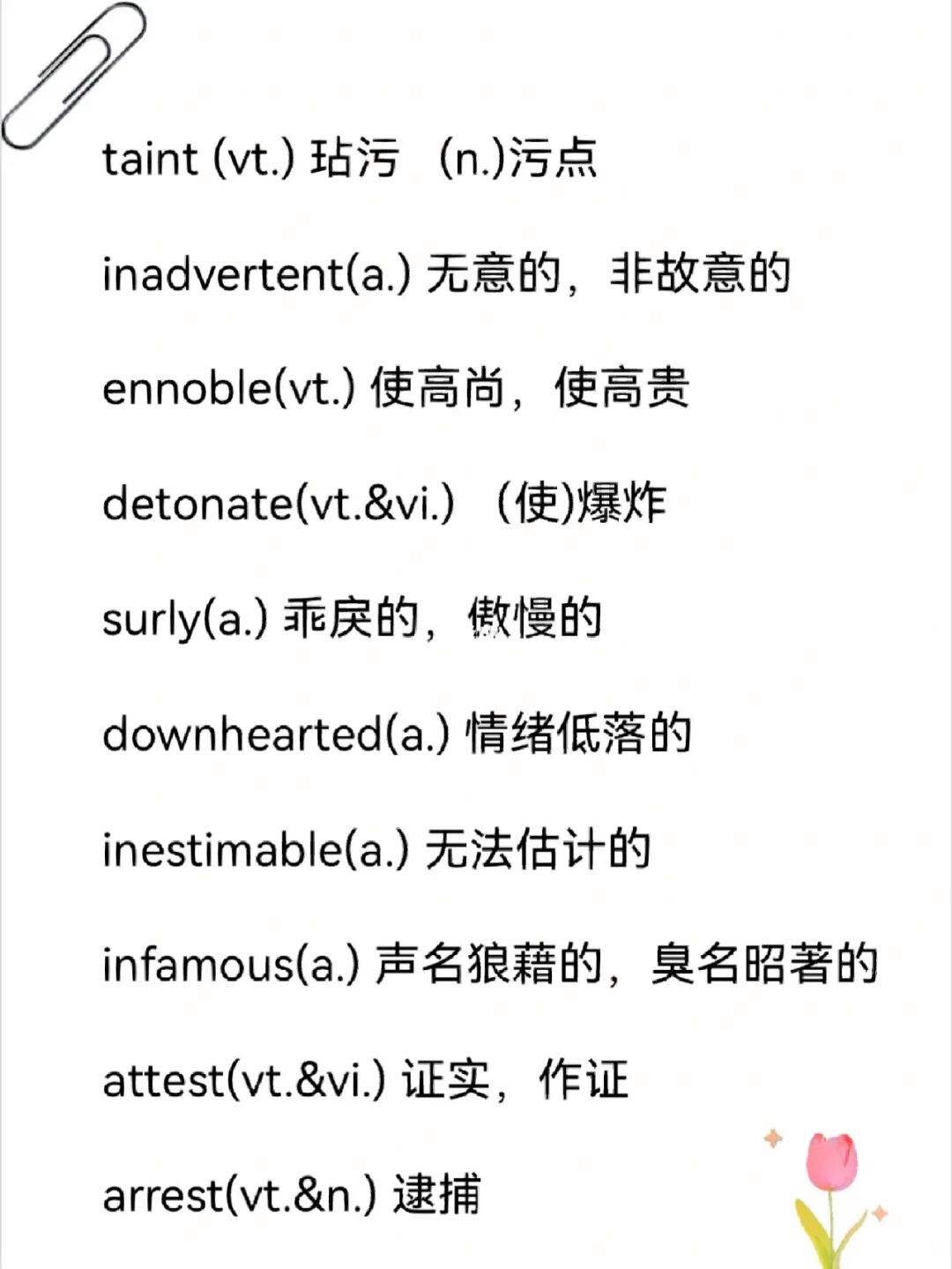 taint (vt.) 玷污　(n.)污点

inadvertent(a.) 无意的，非故意的

ennoble(vt.) 使高尚，使高贵

detonate(vt.&vi.)　(使)爆炸

surly(a.) 乖戾的，傲慢的

downhearted(a.) 情绪低落的

inestimable(a.) 无法估计的

infamous(a.) 声名狼藉的，臭名昭著的

attest(vt.&vi.) 证实，作证

arrest(vt.&n.) 逮捕